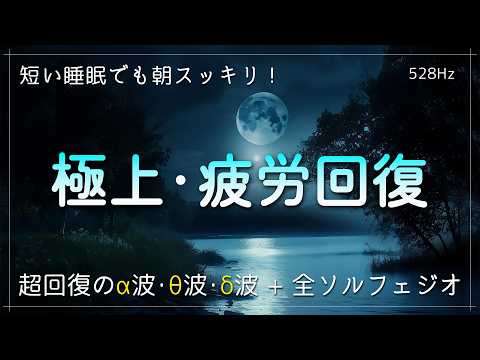 短い睡眠でも朝スッキリ！

528Hz

極上・疲労回復

超回復のα波・θ波・δ波 + 全ソルフェジオ